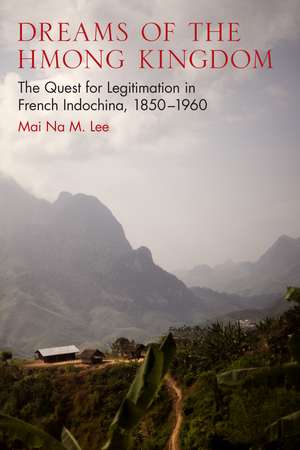 DREAMS OF THE HMONG KINGDOM

The Quest for Legitimation in French Indochina, 1850–1960

Mai Na M. Lee